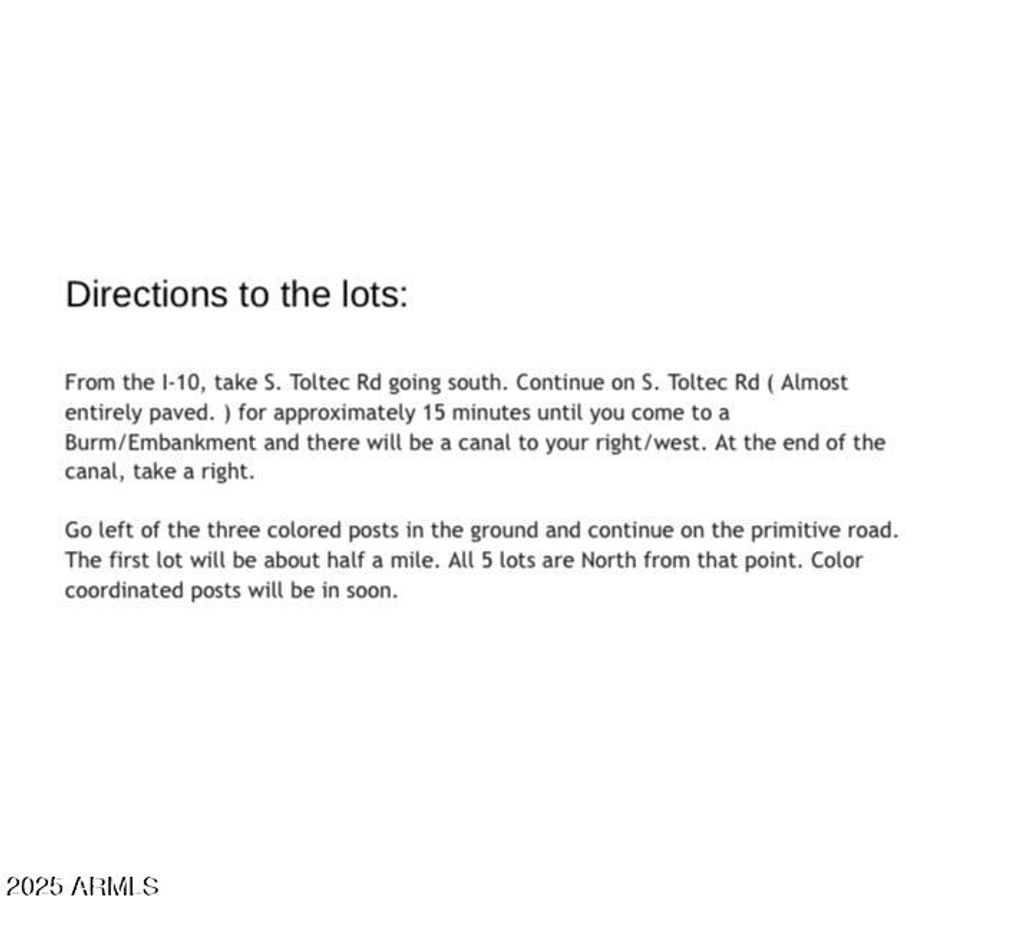 Directions to the lots:

From the I-10, take S. Toltec Rd going south. Continue on S. Toltec Rd ( Almost entirely paved. ) for approximately 15 minutes until you come to a Burm/Embankment and there will be a canal to your right/west. At the end of the canal, take a right.

Go left of the three colored posts in the ground and continue on the primitive road. The first lot will be about half a mile. All 5 lots are North from that point. Color coordinated posts will be in soon.

2025 ARMLS